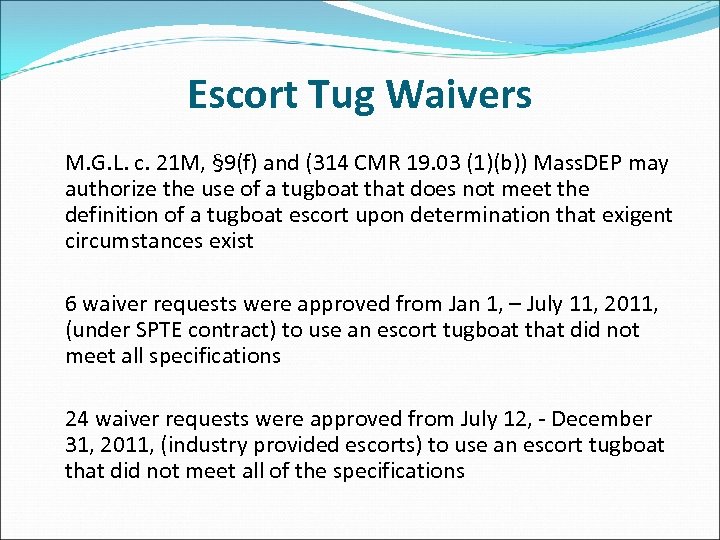 Escort Tug Waivers

M.G.L. c. 21M, §9(f) and (314 CMR 19.03 (1)(b)) MassDEP may authorize the use of a tugboat that does not meet the definition of a tugboat escort upon determination that exigent circumstances exist

6 waiver requests were approved from Jan 1, – July 11, 2011, (under SPTE contract) to use an escort tugboat that did not meet all specifications

24 waiver requests were approved from July 12, - December 31, 2011, (industry provided escorts) to use an escort tugboat that did not meet all of the specifications